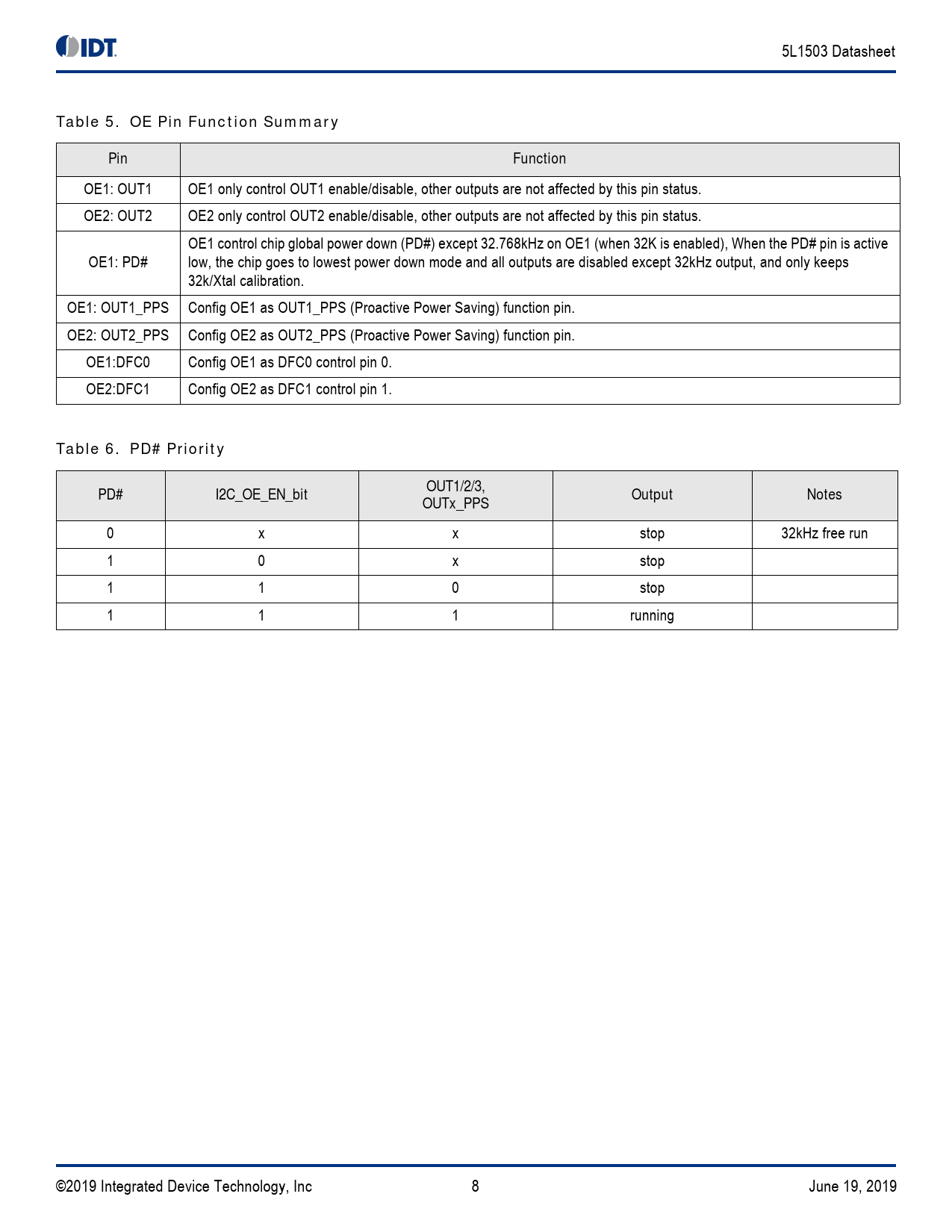 IDT

5L1503 Datasheet

Table 5. OE Pin Function Summary

| Pin | Function |
|---|---|
| OE1: OUT1 | OE1 only control OUT1 enable/disable, other outputs are not affected by this pin status. |
| OE2: OUT2 | OE2 only control OUT2 enable/disable, other outputs are not affected by this pin status. |
| OE1: PD# | OE1 control chip global power down (PD#) except 32.768kHz on OE1 (when 32K is enabled), When the PD# pin is active low, the chip goes to lowest power down mode and all outputs are disabled except 32kHz output, and only keeps 32k/Xtal calibration. |
| OE1: OUT1_PPS | Config OE1 as OUT1_PPS (Proactive Power Saving) function pin. |
| OE2: OUT2_PPS | Config OE2 as OUT2_PPS (Proactive Power Saving) function pin. |
| OE1:DFC0 | Config OE1 as DFC0 control pin 0. |
| OE2:DFC1 | Config OE2 as DFC1 control pin 1. |

Table 6. PD# Priority

| PD# | I2C_OE_EN_bit | OUT1/2/3, OUTx_PPS | Output | Notes |
|---|---|---|---|---|
| 0 | x | x | stop | 32kHz free run |
| 1 | 0 | x | stop | |
| 1 | 1 | 0 | stop | |
| 1 | 1 | 1 | running | |

©2019 Integrated Device Technology, Inc    8    June 19, 2019